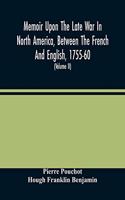 Memoir Upon The Late War In North America, Between The French And English, 1755-60
(Volume II)

Pierre Pouchot
Hough Franklin Benjamin